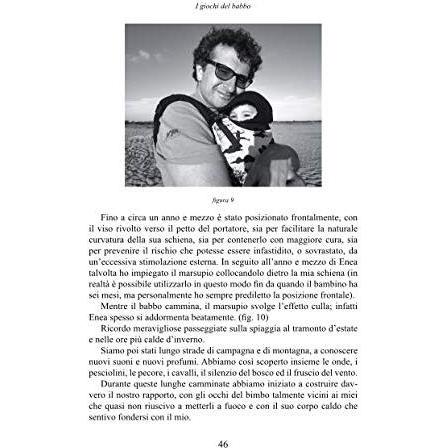 I giochi del babbo

figura 9

Fino a circa un anno e mezzo è stato posizionato frontalmente, con il viso rivolto verso il petto del portatore, sia per facilitare la naturale curvatura della sua schiena, sia per contenerlo con maggiore cura, sia per prevenire il rischio che potesse essere infastidito, o sovrastato, da un'eccessiva stimolazione esterna. In seguito all'anno e mezzo di Enea talvolta ho impiegato il marsupio collocandolo dietro la mia schiena (in realtà è possibile utilizzarlo in questo modo fin da quando il bambino ha sei mesi, ma personalmente ho sempre prediletto la posizione frontale).

Mentre il babbo cammina, il marsupio svolge l'effetto culla; infatti Enea spesso si addormenta beatamente. (fig. 10)

Ricordo meravigliose passeggiate sulla spiaggia al tramonto d'estate e nelle ore più calde d'inverno.

Siamo poi stati lungo strade di campagna e di montagna, a conoscere nuovi suoni e nuovi profumi. Abbiamo così scoperto insieme le onde, i pesciolini, le pecore, i cavalli, il silenzio del bosco ed il fruscio del vento.

Durante queste lunghe camminate abbiamo iniziato a costruire davvero il nostro rapporto, con gli occhi del bimbo talmente vicini ai miei che quasi non riuscivo a metterli a fuoco e con il suo corpo caldo che sentivo fondersi con il mio.

46